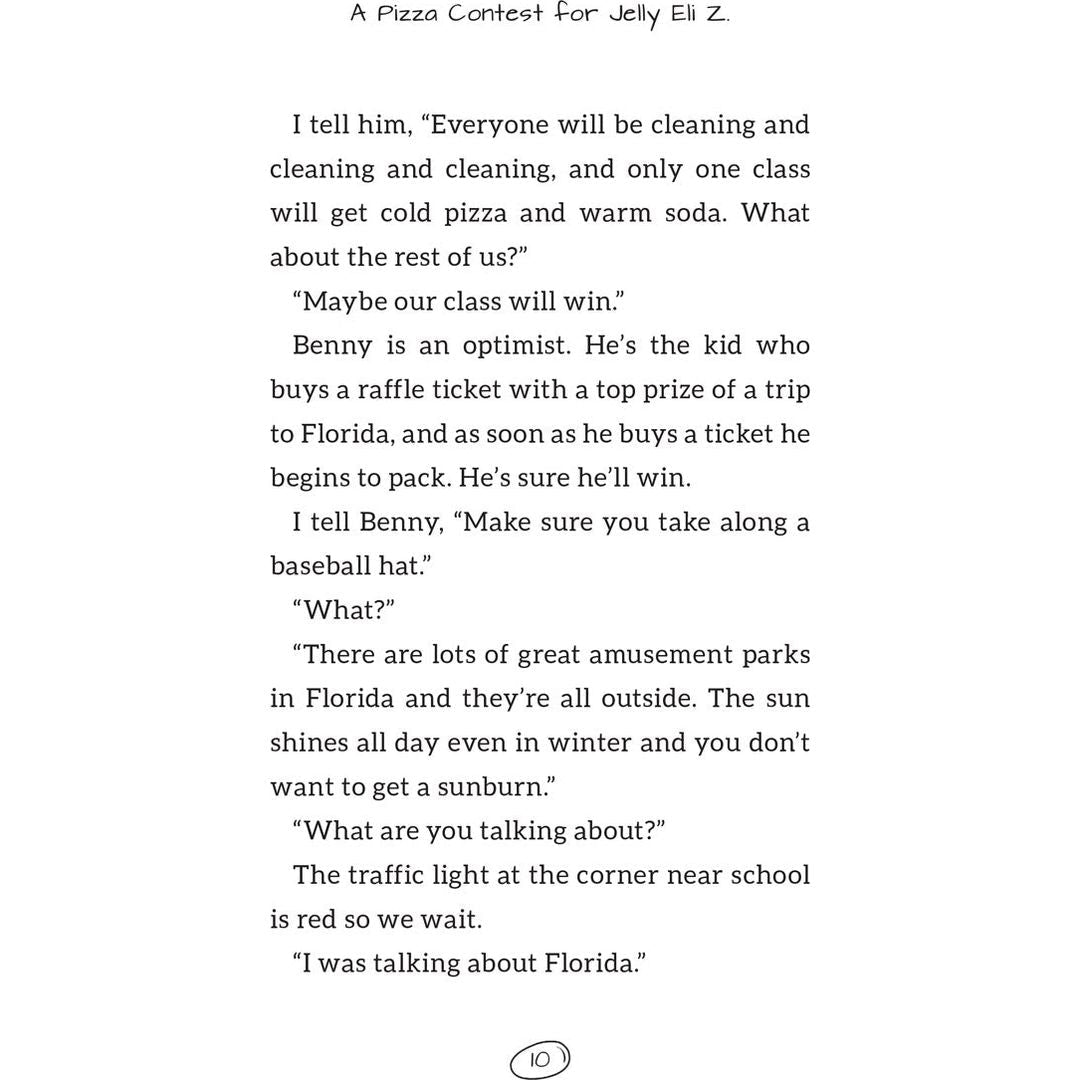 A Pizza Contest for Jelly Eli Z.

I tell him, "Everyone will be cleaning and cleaning and cleaning, and only one class will get cold pizza and warm soda. What about the rest of us?"

"Maybe our class will win."

Benny is an optimist. He's the kid who buys a raffle ticket with a top prize of a trip to Florida, and as soon as he buys a ticket he begins to pack. He's sure he'll win.

I tell Benny, "Make sure you take along a baseball hat."

"What?"

"There are lots of great amusement parks in Florida and they're all outside. The sun shines all day even in winter and you don't want to get a sunburn."

"What are you talking about?"

The traffic light at the corner near school is red so we wait.

"I was talking about Florida."

10